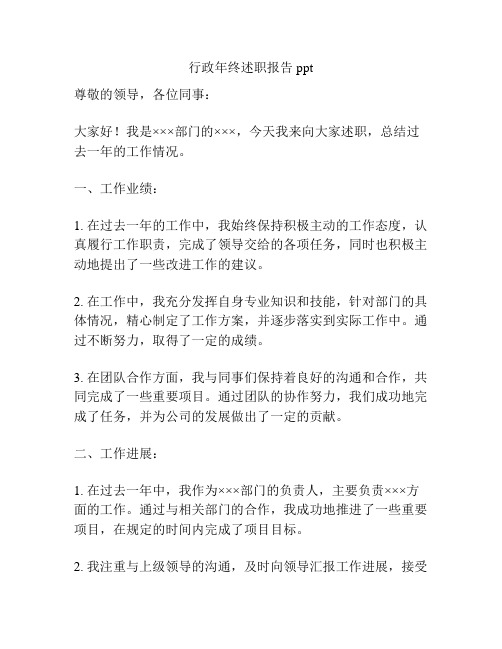 行政年终述职报告 ppt

尊敬的领导，各位同事：

大家好！我是×××部门的×××，今天我来向大家述职，总结过去一年的工作情况。

一、工作业绩：

1. 在过去一年的工作中，我始终保持积极主动的工作态度，认真履行工作职责，完成了领导交给的各项任务，同时也积极主动地提出了一些改进工作的建议。

2. 在工作中，我充分发挥自身专业知识和技能，针对部门的具体情况，精心制定了工作方案，并逐步落实到实际工作中。通过不断努力，取得了一定的成绩。

3. 在团队合作方面，我与同事们保持着良好的沟通和合作，共同完成了一些重要项目。通过团队的协作努力，我们成功地完成了任务，并为公司的发展做出了一定的贡献。

二、工作进展：

1. 在过去一年中，我作为×××部门的负责人，主要负责×××方面的工作。通过与相关部门的合作，我成功地推进了一些重要项目，在规定的时间内完成了项目目标。

2. 我注重与上级领导的沟通，及时向领导汇报工作进展，接受